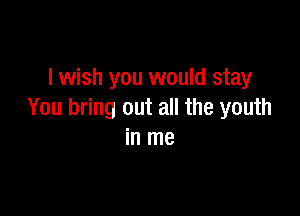 I wish you would stay
You bring out all the youth in me